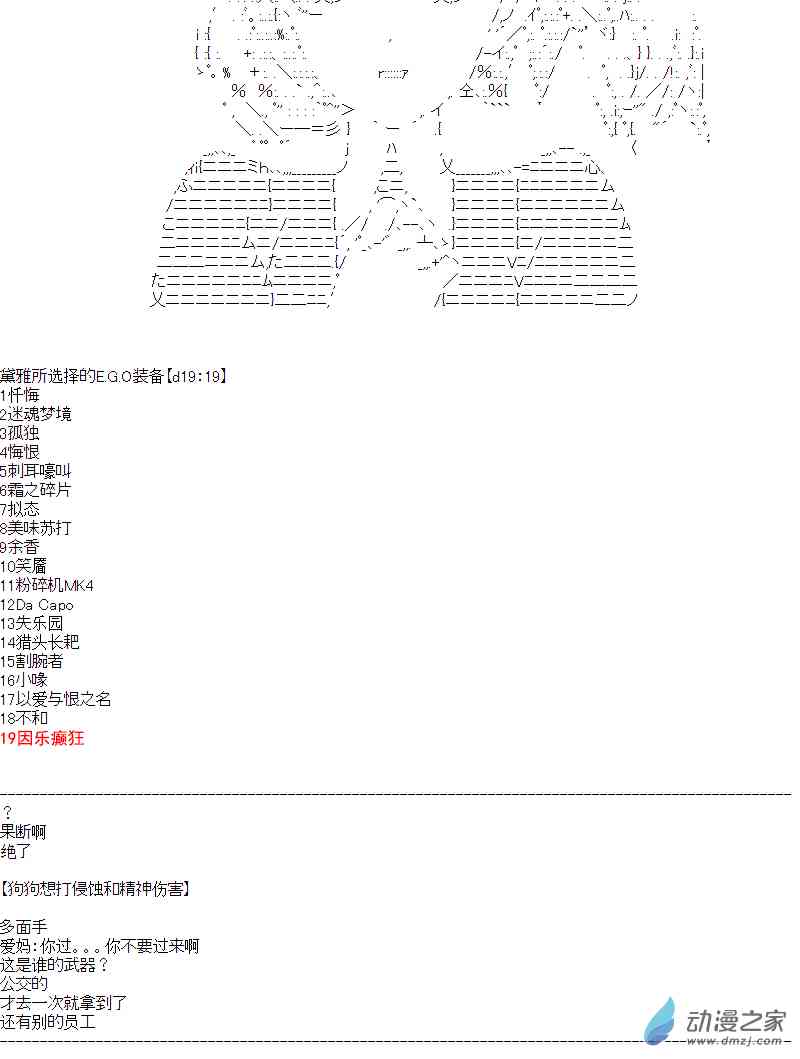 黛雅所选择的E.G.O装备【d19:19】
1忏悔
2迷魂梦境
3孤独
4悔恨
5刺耳嚎叫
6霜之碎片
7拟态
8美味苏打
9余香
10笑靥
11粉碎机MK4
12Da Capo
13失乐园
14猎头长耙
15割腕者
16小喙
17以爱与恨之名
18不和
19因乐癫狂

？
果断啊
绝了

【狗狗想打侵蚀和精神伤害】

多面手
爱妈：你过。。。你不要过来啊
这是谁的武器？
公交的
才去一次就拿到了
还有别的员工

动漫之家
www.dmzj.com